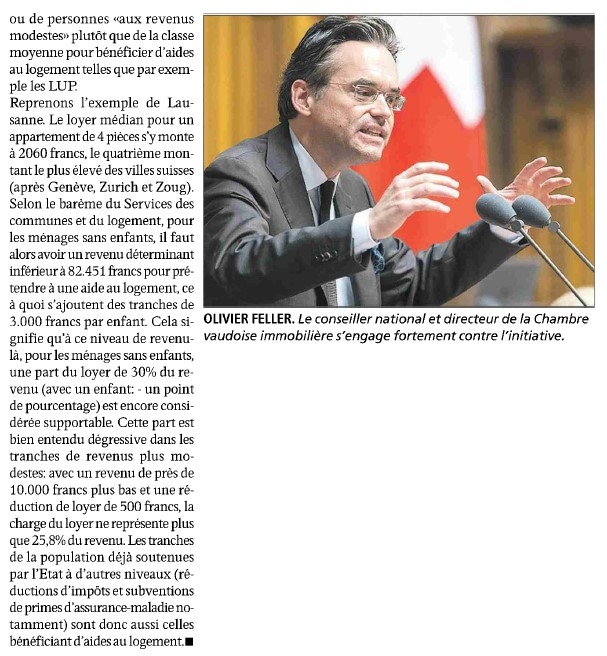 ou de personnes «aux revenus modestes» plutôt que de la classe moyenne pour bénéficier d'aides au logement telles que par exemple les LUP.

Reprenons l'exemple de Lausanne. Le loyer médian pour un appartement de 4 pièces s'y monte à 2060 francs, le quatrième montant le plus élevé des villes suisses (après Genève, Zurich et Zoug). Selon le barème du Services des communes et du logement, pour les ménages sans enfants, il faut alors avoir un revenu déterminant inférieur à 82.451 francs pour prétendre à une aide au logement, ce à quoi s'ajoutent des tranches de 3.000 francs par enfant. Cela signifie qu'à ce niveau de revenu-là, pour les ménages sans enfants, une part du loyer de 30% du revenu (avec un enfant: - un point de pourcentage) est encore considérée supportable. Cette part est bien entendu dégressive dans les tranches de revenus plus modestes: avec un revenu de près de 10.000 francs plus bas et une réduction de loyer de 500 francs, la charge du loyer ne représente plus que 25,8% du revenu. Les tranches de la population déjà soutenues par l'Etat à d'autres niveaux (réductions d'impôts et subventions de primes d'assurance-maladie notamment) sont donc aussi celles bénéficiant d'aides au logement.■

OLIVIER FELLER. Le conseiller national et directeur de la Chambre vaudoise immobilière s'engage fortement contre l'initiative.